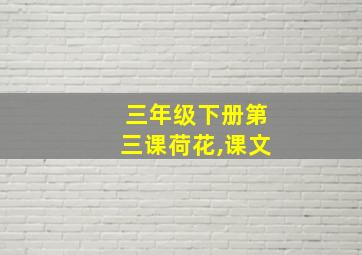 三年级下册第三课荷花,课文